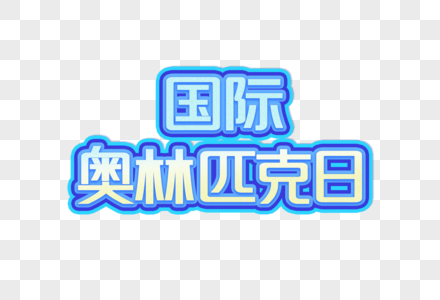 国际
奥林匹克日